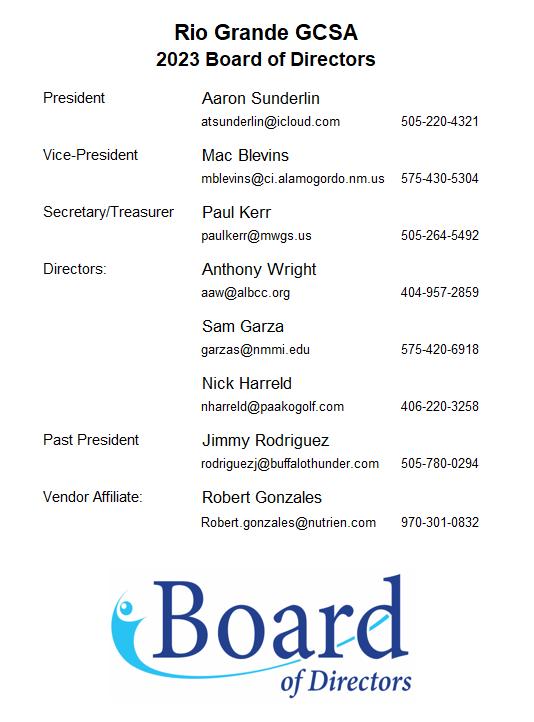 Rio Grande GCSA
2023 Board of Directors

President
Aaron Sunderlin
atsunderlin@icloud.com 505-220-4321

Vice-President
Mac Blevins
mblevins@ci.alamogordo.nm.us 575-430-5304

Secretary/Treasurer
Paul Kerr
paulkerr@mwgs.us 505-264-5492

Directors:
Anthony Wright
aaw@albcc.org 404-957-2859

Sam Garza
garzas@nmmi.edu 575-420-6918

Nick Harreld
nharreld@paakogolf.com 406-220-3258

Past President
Jimmy Rodriguez
rodriguezj@buffalothunder.com 505-780-0294

Vendor Affiliate:
Robert Gonzales
Robert.gonzales@nutrien.com 970-301-0832

Board
of Directors